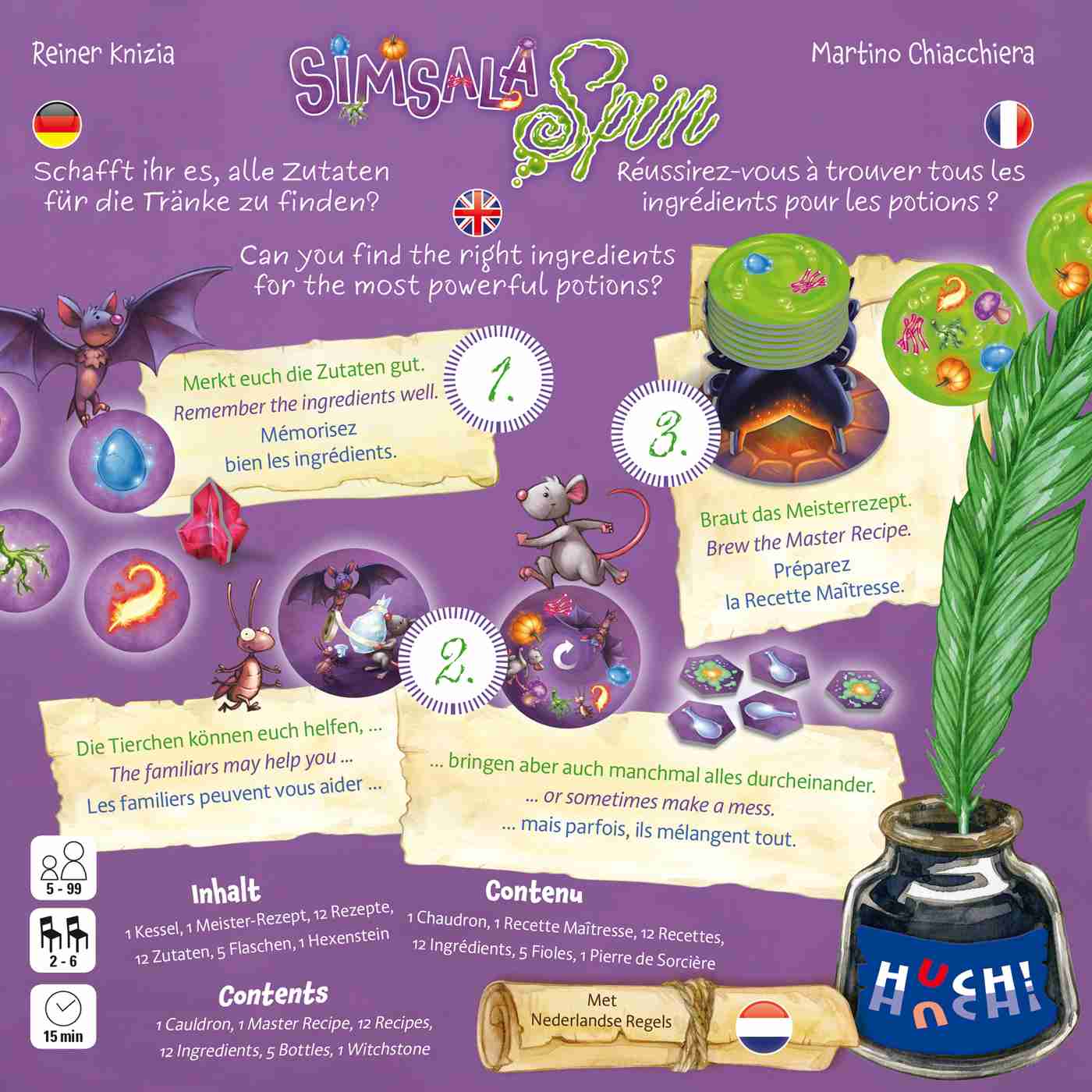 Reiner Knizia

SIMSALA Spin

Martino Chiacchiera

Schafft ihr es, alle Zutaten für die Tränke zu finden?

Réussirez-vous à trouver tous les ingrédients pour les potions ?

Can you find the right ingredients for the most powerful potions?

Merkt euch die Zutaten gut.
Remember the ingredients well.
Mémorisez bien les ingrédients.

1.

3.

Braut das Meisterrezept.
Brew the Master Recipe.
Préparez la Recette Maîtresse.

2.

Die Tierchen können euch helfen, ...
The familiars may help you ...
Les familiers peuvent vous aider ...

... bringen aber auch manchmal alles durcheinander.
... or sometimes make a mess.
... mais parfois, ils mélangent tout.

5 - 99

2 - 6

15 min

Inhalt
1 Kessel, 1 Meister-Rezept, 12 Rezepte, 12 Zutaten, 5 Flaschen, 1 Hexenstein

Contenu
1 Chaudron, 1 Recette Maîtresse, 12 Recettes, 12 Ingrédients, 5 Fioles, 1 Pierre de Sorcière

Contents
1 Cauldron, 1 Master Recipe, 12 Recipes, 12 Ingredients, 5 Bottles, 1 Witchstone

Met Nederlandse Regels

HUCH!